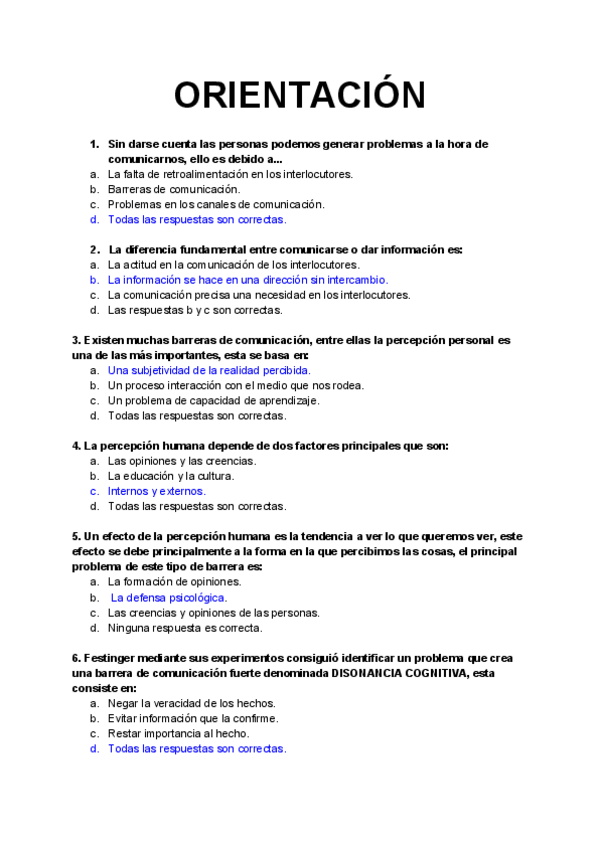 ORIENTACIÓN

1. Sin darse cuenta las personas podemos generar problemas a la hora de comunicarnos, ello es debido a...
a. La falta de retroalimentación en los interlocutores.
b. Barreras de comunicación.
c. Problemas en los canales de comunicación.
d. Todas las respuestas son correctas.

2. La diferencia fundamental entre comunicarse o dar información es:
a. La actitud en la comunicación de los interlocutores.
b. La información se hace en una dirección sin intercambio.
c. La comunicación precisa una necesidad en los interlocutores.
d. Las respuestas b y c son correctas.

3. Existen muchas barreras de comunicación, entre ellas la percepción personal es una de las más importantes, esta se basa en:
a. Una subjetividad de la realidad percibida.
b. Un proceso interacción con el medio que nos rodea.
c. Un problema de capacidad de aprendizaje.
d. Todas las respuestas son correctas.

4. La percepción humana depende de dos factores principales que son:
a. Las opiniones y las creencias.
b. La educación y la cultura.
c. Internos y externos.
d. Todas las respuestas son correctas.

5. Un efecto de la percepción humana es la tendencia a ver lo que queremos ver, este efecto se debe principalmente a la forma en la que percibimos las cosas, el principal problema de este tipo de barrera es:
a. La formación de opiniones.
b. La defensa psicológica.
c. Las creencias y opiniones de las personas.
d. Ninguna respuesta es correcta.

6. Festinger mediante sus experimentos consiguió identificar un problema que crea una barrera de comunicación fuerte denominada DISONANCIA COGNITIVA, esta consiste en:
a. Negar la veracidad de los hechos.
b. Evitar información que la confirme.
c. Restar importancia al hecho.
d. Todas las respuestas son correctas.